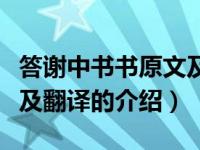 答谢中书书原文及
及翻译的介绍）